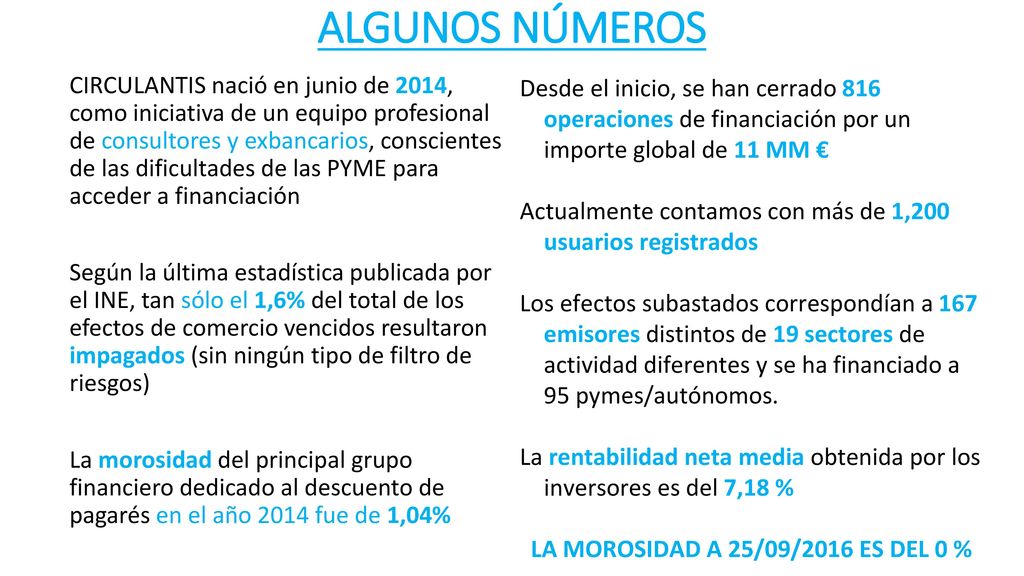 ALGUNOS NÚMEROS

CIRCULANTIS nació en junio de 2014, como iniciativa de un equipo profesional de consultores y exbancarios, conscientes de las dificultades de las PYME para acceder a financiación

Según la última estadística publicada por el INE, tan sólo el 1,6% del total de los efectos de comercio vencidos resultaron impagados (sin ningún tipo de filtro de riesgos)

La morosidad del principal grupo financiero dedicado al descuento de pagarés en el año 2014 fue de 1,04%

Desde el inicio, se han cerrado 816 operaciones de financiación por un importe global de 11 MM €

Actualmente contamos con más de 1,200 usuarios registrados

Los efectos subastados correspondían a 167 emisores distintos de 19 sectores de actividad diferentes y se ha financiado a 95 pymes/autónomos.

La rentabilidad neta media obtenida por los inversores es del 7,18 %

LA MOROSIDAD A 25/09/2016 ES DEL 0 %